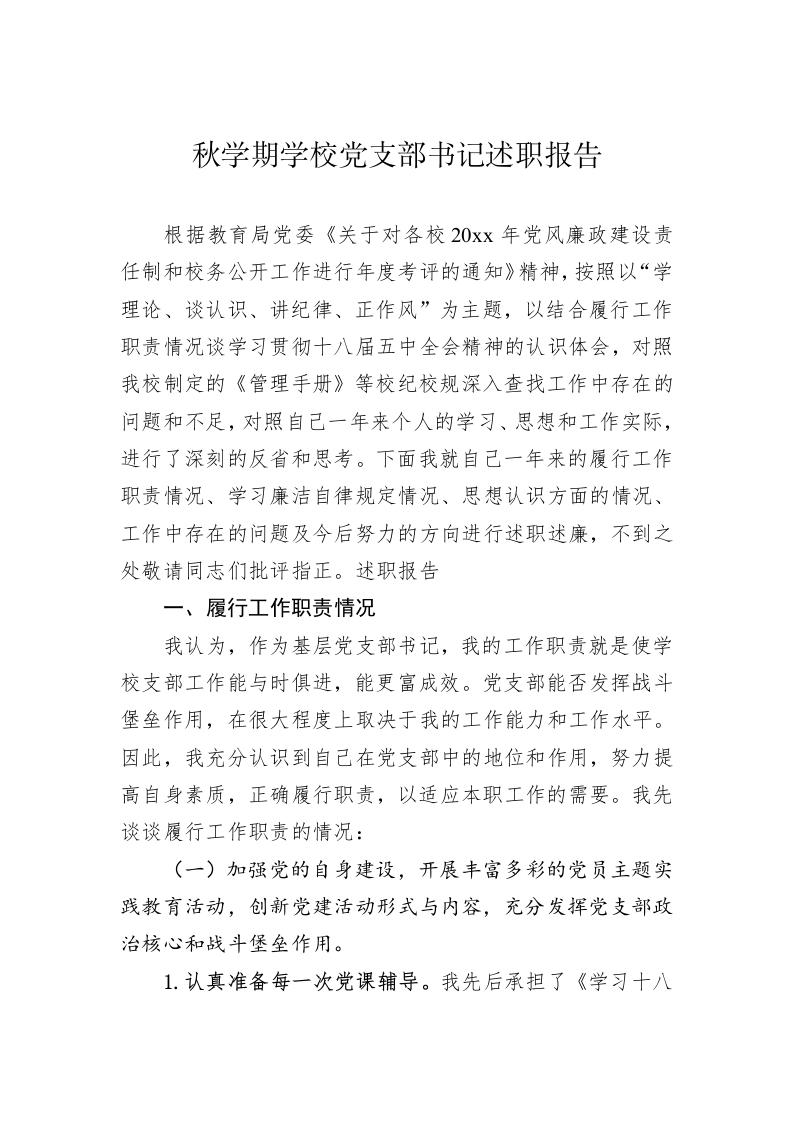 秋学期学校党支部书记述职报告

根据教育局党委《关于对各校20xx年党风廉政建设责任制和校务公开工作进行年度考评的通知》精神，按照以“学理论、谈认识、讲纪律、正作风”为主题，以结合履行工作职责情况谈学习贯彻十八届五中全会精神的认识体会，对照我校制定的《管理手册》等校纪校规深入查找工作中存在的问题和不足，对照自己一年来个人的学习、思想和工作实际，进行了深刻的反省和思考。下面我就自己一年来的履行工作职责情况、学习廉洁自律规定情况、思想认识方面的情况、工作中存在的问题及今后努力的方向进行述职述廉，不到之处敬请同志们批评指正。述职报告

一、履行工作职责情况

我认为，作为基层党支部书记，我的工作职责就是使学校支部工作能与时俱进，能更富成效。党支部能否发挥战斗堡垒作用，在很大程度上取决于我的工作能力和工作水平。因此，我充分认识到自己在党支部中的地位和作用，努力提高自身素质，正确履行职责，以适应本职工作的需要。我先谈谈履行工作职责的情况：

（一）加强党的自身建设，开展丰富多彩的党员主题实践教育活动，创新党建活动形式与内容，充分发挥党支部政治核心和战斗堡垒作用。

1.认真准备每一次党课辅导。我先后承担了《学习十八